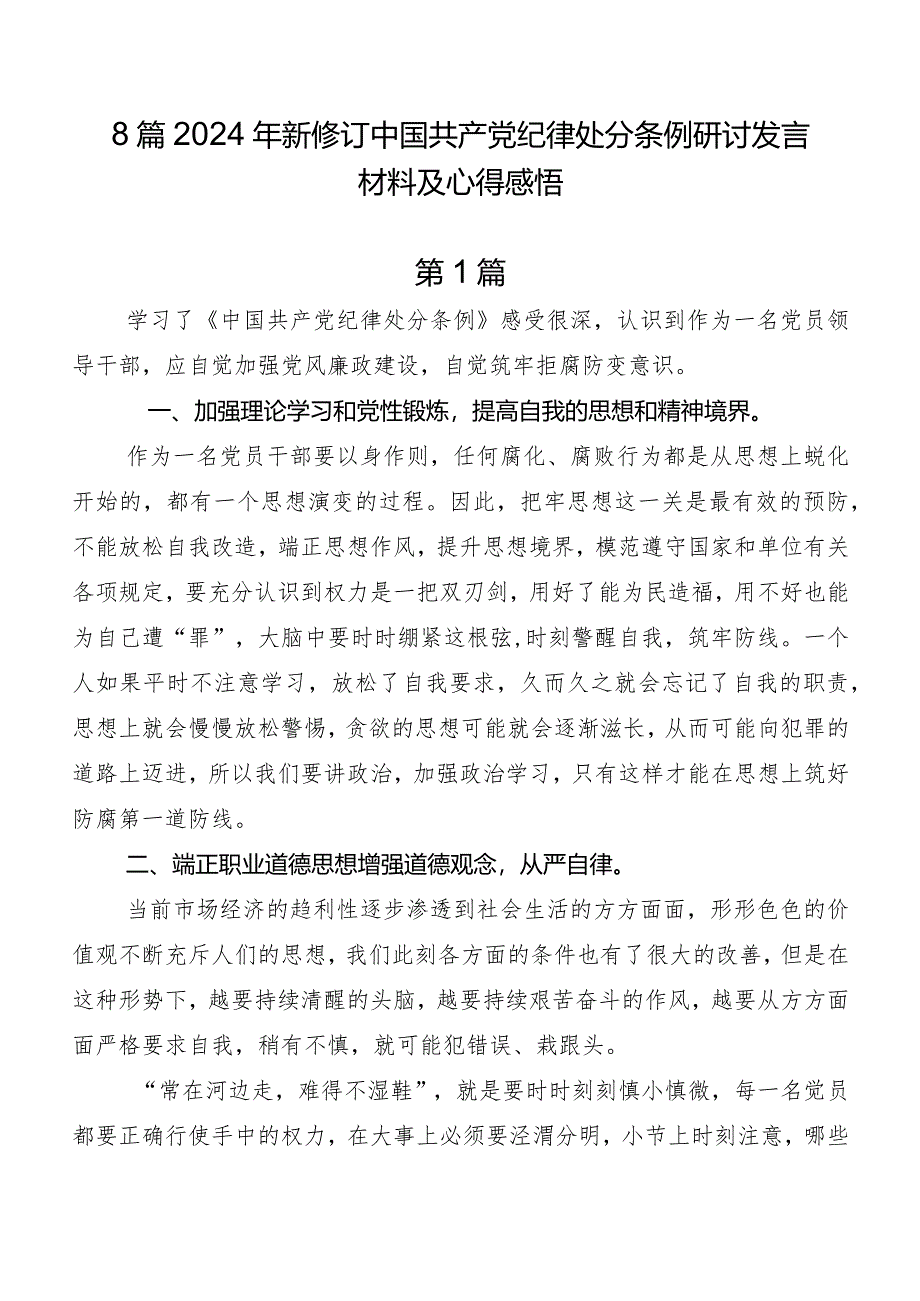 8篇2024年新修订中国共产党纪律处分条例研讨发言材料及心得感悟

第1篇

学习了《中国共产党纪律处分条例》感受很深，认识到作为一名党员领导干部，应自觉加强党风廉政建设，自觉筑牢拒腐防变意识。

一、加强理论学习和党性锻炼，提高自我的思想和精神境界。

作为一名党员干部要以身作则，任何腐化、腐败行为都是从思想上蜕化开始的，都有一个思想演变的过程。因此，把牢思想这一关是最有效的预防，不能放松自我改造，端正思想作风，提升思想境界，模范遵守国家和单位有关各项规定，要充分认识到权力是一把双刃剑，用好了能为民造福，用不好也能为自己遭“罪”，大脑中要时时绷紧这根弦，时刻警醒自我，筑牢防线。一个人如果平时不注意学习，放松了自我要求，久而久之就会忘记了自我的职责，思想上就会慢慢放松警惕，贪欲的思想可能就会逐渐滋长，从而可能向犯罪的道路上迈进，所以我们要讲政治，加强政治学习，只有这样才能在思想上筑好防腐第一道防线。

二、端正职业道德思想增强道德观念，从严自律。

当前市场经济的趋利性逐步渗透到社会生活的方方面面，形形色色的价值观不断充斥人们的思想，我们此刻各方面的条件也有了很大的改善，但是在这种形势下，越要持续清醒的头脑，越要持续艰苦奋斗的作风，越要从方方面面严格要求自我，稍有不慎，就可能犯错误、栽跟头。

“常在河边走，难得不湿鞋”，就是要时时刻刻慎小慎微，每一名党员都要正确行使手中的权力，在大事上必须要泾渭分明，小节上时刻注意，哪些